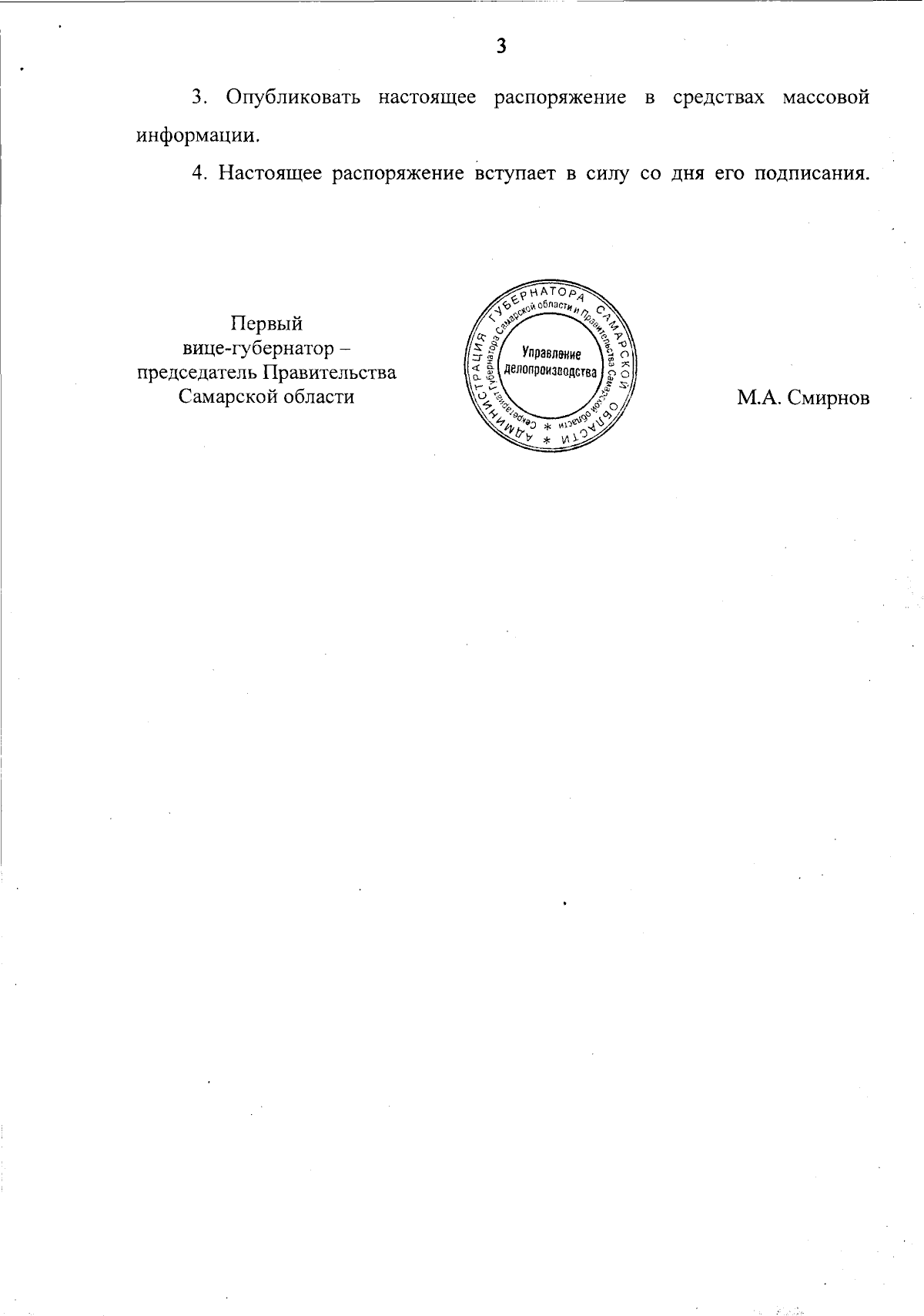 3

3. Опубликовать настоящее распоряжение в средствах массовой информации.

4. Настоящее распоряжение вступает в силу со дня его подписания.

Первый
вице-губернатор –
председатель Правительства
Самарской области

АДМИНИСТРАЦИЯ ГУБЕРНАТОРА САМАРСКОЙ ОБЛАСТИ
Секретариат Губернатора Самарской области и Правительства Самарской области
Управление
делопроизводства

М.А. Смирнов